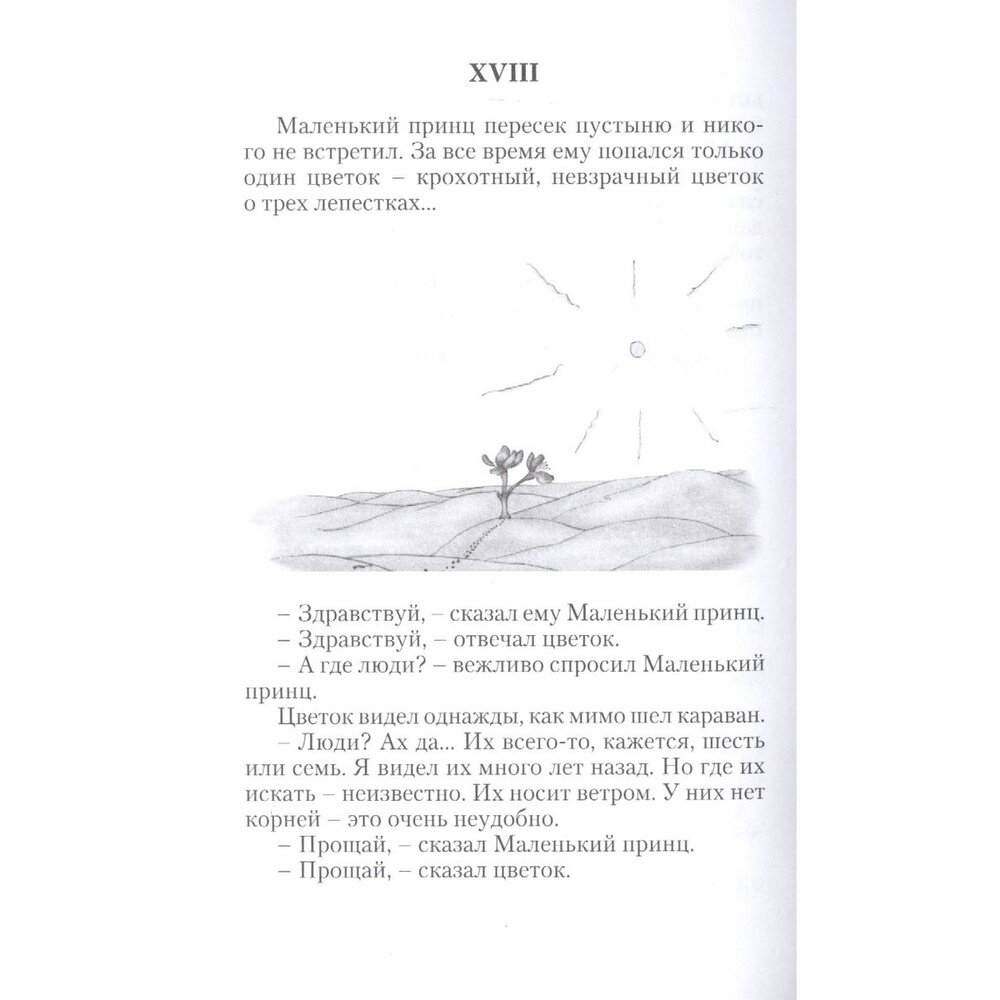 XVIII

Маленький принц пересек пустыню и никого не встретил. За все время ему попался только один цветок – крохотный, невзрачный цветок о трех лепестках...

– Здравствуй, – сказал ему Маленький принц.
– Здравствуй, – отвечал цветок.
– А где люди? – вежливо спросил Маленький принц.
Цветок видел однажды, как мимо шел караван.
– Люди? Ах да... Их всего-то, кажется, шесть или семь. Я видел их много лет назад. Но где их искать – неизвестно. Их носит ветром. У них нет корней – это очень неудобно.
– Прощай, – сказал Маленький принц.
– Прощай, – сказал цветок.